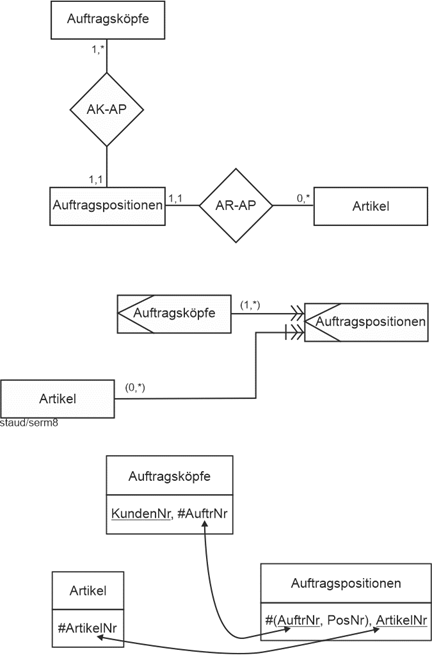 Auftragsköpfe

1,*

AK-AP

1,1

Auftragspositionen

1,1

AR-AP

0,*

Artikel

Auftragsköpfe

(1,*)

Auftragspositionen

Artikel

(0,*)

staud/serm8

Auftragsköpfe

KundenNr, #AuftrNr

Artikel

#ArtikelNr

Auftragspositionen

#(AuftrNr, PosNr), ArtikelNr